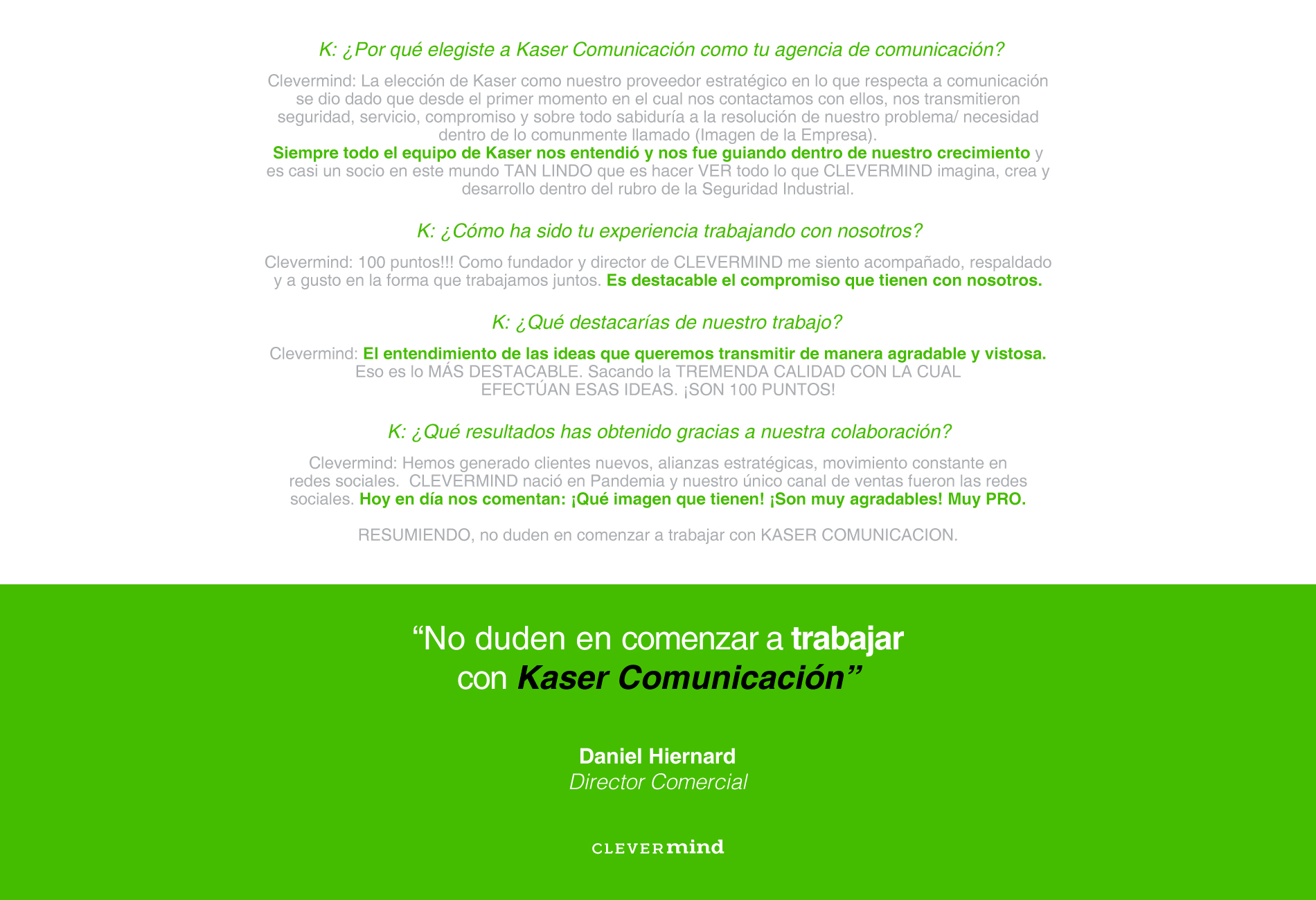 K: ¿Por qué elegiste a Kaser Comunicación como tu agencia de comunicación?

Clevermind: La elección de Kaser como nuestro proveedor estratégico en lo que respecta a comunicación se dio dado que desde el primer momento en el cual nos contactamos con ellos, nos transmitieron seguridad, servicio, compromiso y sobre todo sabiduría a la resolución de nuestro problema/ necesidad dentro de lo comunmente llamado (Imagen de la Empresa).
Siempre todo el equipo de Kaser nos entendió y nos fue guiando dentro de nuestro crecimiento y es casi un socio en este mundo TAN LINDO que es hacer VER todo lo que CLEVERMIND imagina, crea y desarrollo dentro del rubro de la Seguridad Industrial.

K: ¿Cómo ha sido tu experiencia trabajando con nosotros?

Clevermind: 100 puntos!!! Como fundador y director de CLEVERMIND me siento acompañado, respaldado y a gusto en la forma que trabajamos juntos. Es destacable el compromiso que tienen con nosotros.

K: ¿Qué destacarías de nuestro trabajo?

Clevermind: El entendimiento de las ideas que queremos transmitir de manera agradable y vistosa. Eso es lo MÁS DESTACABLE. Sacando la TREMENDA CALIDAD CON LA CUAL EFECTÚAN ESAS IDEAS. ¡SON 100 PUNTOS!

K: ¿Qué resultados has obtenido gracias a nuestra colaboración?

Clevermind: Hemos generado clientes nuevos, alianzas estratégicas, movimiento constante en redes sociales. CLEVERMIND nació en Pandemia y nuestro único canal de ventas fueron las redes sociales. Hoy en día nos comentan: ¡Qué imagen que tienen! ¡Son muy agradables! Muy PRO.

RESUMIENDO, no duden en comenzar a trabajar con KASER COMUNICACION.

“No duden en comenzar a trabajar con Kaser Comunicación”

Daniel Hiernard
Director Comercial

CLEVERmind